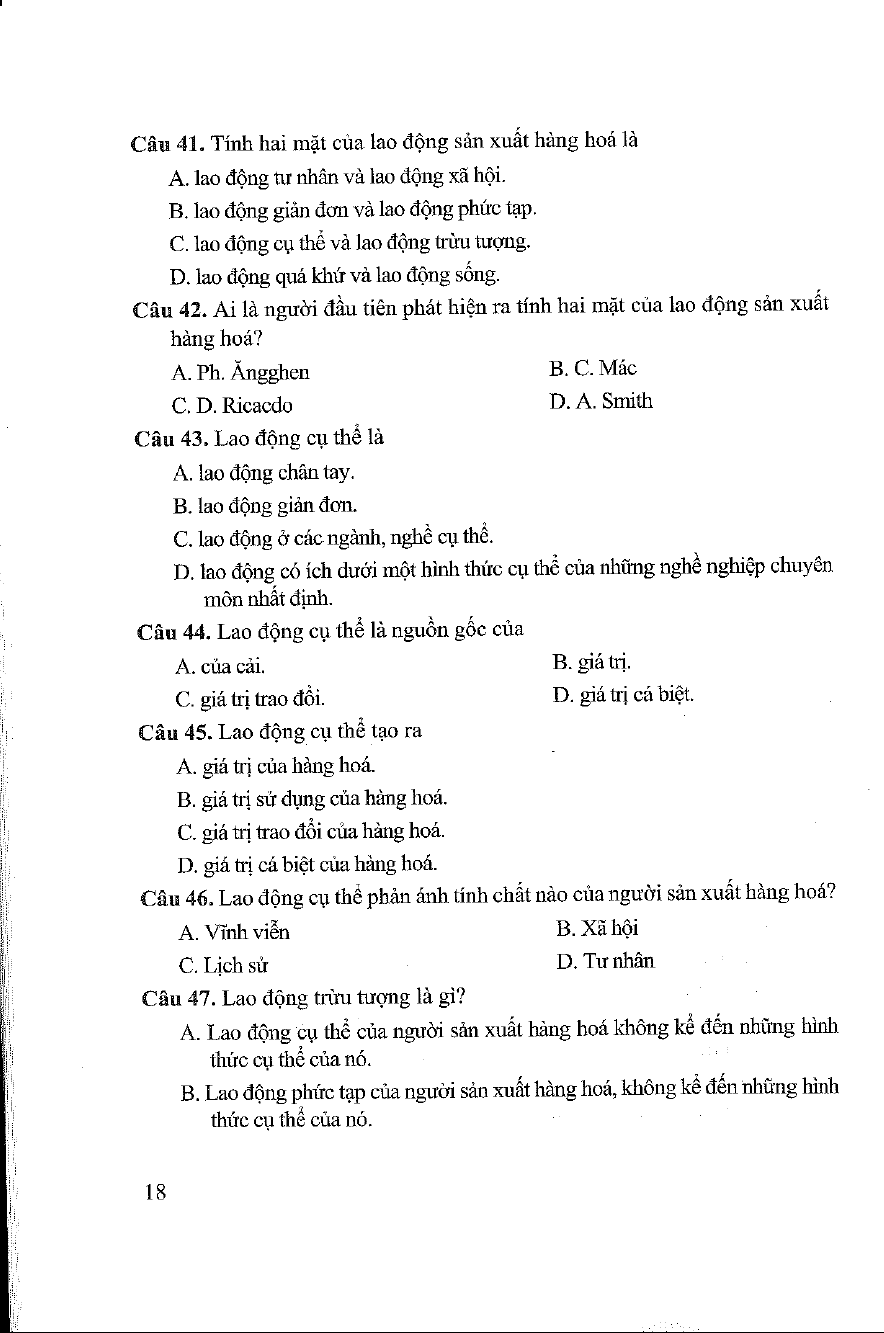 Câu 41. Tính hai mặt của lao động sản xuất hàng hoá là

A. lao động tư nhân và lao động xã hội.

B. lao động giản đơn và lao động phức tạp.

C. lao động cụ thể và lao động trừu tượng.

D. lao động quá khứ và lao động sống.

Câu 42. Ai là người đầu tiên phát hiện ra tính hai mặt của lao động sản xuất hàng hoá?

A. Ph. Ăngghen

B. C. Mác

C. D. Ricacdo

D. A. Smith

Câu 43. Lao động cụ thể là

A. lao động chân tay.

B. lao động giản đơn.

C. lao động ở các ngành, nghề cụ thể.

D. lao động có ích dưới một hình thức cụ thể của những nghề nghiệp chuyên môn nhất định.

Câu 44. Lao động cụ thể là nguồn gốc của

A. của cải.

B. giá trị.

C. giá trị trao đổi.

D. giá trị cá biệt.

Câu 45. Lao động cụ thể tạo ra

A. giá trị của hàng hoá.

B. giá trị sử dụng của hàng hoá.

C. giá trị trao đổi của hàng hoá.

D. giá trị cá biệt của hàng hoá.

Câu 46. Lao động cụ thể phản ánh tính chất nào của người sản xuất hàng hoá?

A. Vĩnh viễn

B. Xã hội

C. Lịch sử

D. Tư nhân

Câu 47. Lao động trừu tượng là gì?

A. Lao động cụ thể của người sản xuất hàng hoá không kể đến những hình thức cụ thể của nó.

B. Lao động phức tạp của người sản xuất hàng hoá, không kể đến những hình thức cụ thể của nó.

18